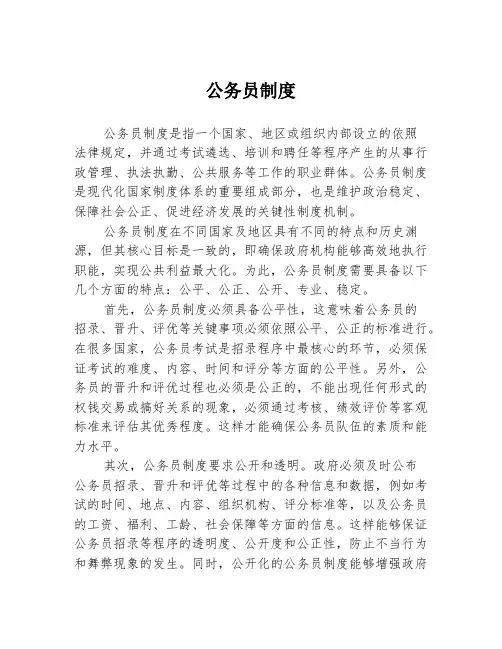 公务员制度

公务员制度是指一个国家、地区或组织内部设立的依照法律规定，并通过考试遴选、培训和聘任等程序产生的从事行政管理、执法执勤、公共服务等工作的职业群体。公务员制度是现代化国家制度体系的重要组成部分，也是维护政治稳定、保障社会公正、促进经济发展的关键性制度机制。

公务员制度在不同国家及地区具有不同的特点和历史渊源，但其核心目标是一致的，即确保政府机构能够高效地执行职能，实现公共利益最大化。为此，公务员制度需要具备以下几个方面的特点：公平、公正、公开、专业、稳定。

首先，公务员制度必须具备公平性，这意味着公务员的招录、晋升、评优等关键事项必须依照公平、公正的标准进行。在很多国家，公务员考试是招录程序中最核心的环节，必须保证考试的难度、内容、时间和评分等方面的公平性。另外，公务员的晋升和评优过程也必须是公正的，不能出现任何形式的权钱交易或搞好关系的现象，必须通过考核、绩效评价等客观标准来评估其优秀程度。这样才能确保公务员队伍的素质和能力水平。

其次，公务员制度要求公开和透明。政府必须及时公布公务员招录、晋升和评优等过程中的各种信息和数据，例如考试的时间、地点、内容、组织机构、评分标准等，以及公务员的工资、福利、工龄、社会保障等方面的信息。这样能够保证公务员招录等程序的透明度、公开度和公正性，防止不当行为和舞弊现象的发生。同时，公开化的公务员制度能够增强政府